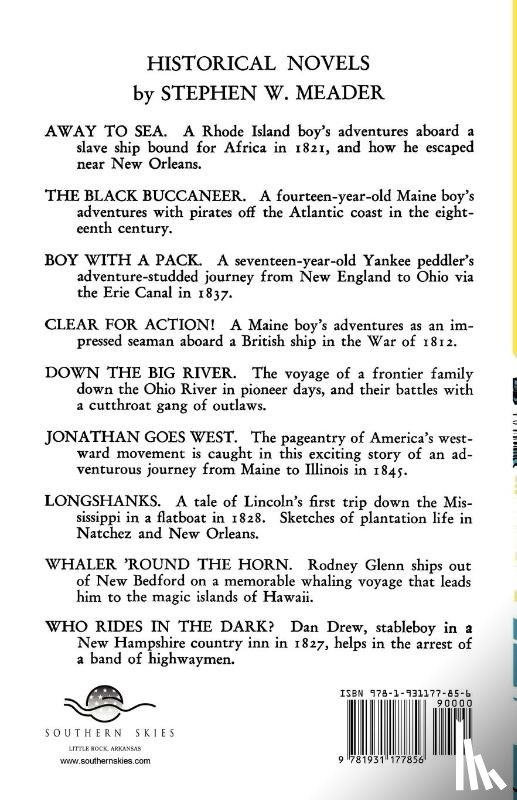 HISTORICAL NOVELS
by STEPHEN W. MEADER

AWAY TO SEA. A Rhode Island boy's adventures aboard a slave ship bound for Africa in 1821, and how he escaped near New Orleans.

THE BLACK BUCCANEER. A fourteen-year-old Maine boy's adventures with pirates off the Atlantic coast in the eighteenth century.

BOY WITH A PACK. A seventeen-year-old Yankee peddler's adventure-studded journey from New England to Ohio via the Erie Canal in 1837.

CLEAR FOR ACTION! A Maine boy's adventures as an impressed seaman aboard a British ship in the War of 1812.

DOWN THE BIG RIVER. The voyage of a frontier family down the Ohio River in pioneer days, and their battles with a cutthroat gang of outlaws.

JONATHAN GOES WEST. The pageantry of America's westward movement is caught in this exciting story of an adventurous journey from Maine to Illinois in 1845.

LONGSHANKS. A tale of Lincoln's first trip down the Mississippi in a flatboat in 1828. Sketches of plantation life in Natchez and New Orleans.

WHALER 'ROUND THE HORN. Rodney Glenn ships out of New Bedford on a memorable whaling voyage that leads him to the magic islands of Hawaii.

WHO RIDES IN THE DARK? Dan Drew, stableboy in a New Hampshire country inn in 1827, helps in the arrest of a band of highwaymen.

SOUTHERN SKIES
LITTLE ROCK, ARKANSAS
www.southernskies.com

ISBN 978-1-931177-85-6
90000
9 781931 177856